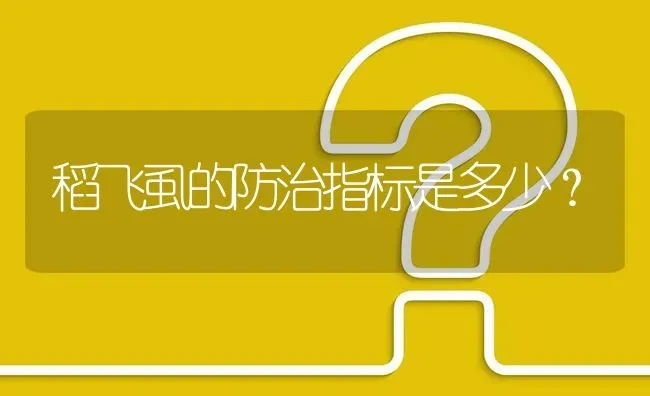 稻飞虱的防治指标是多少？